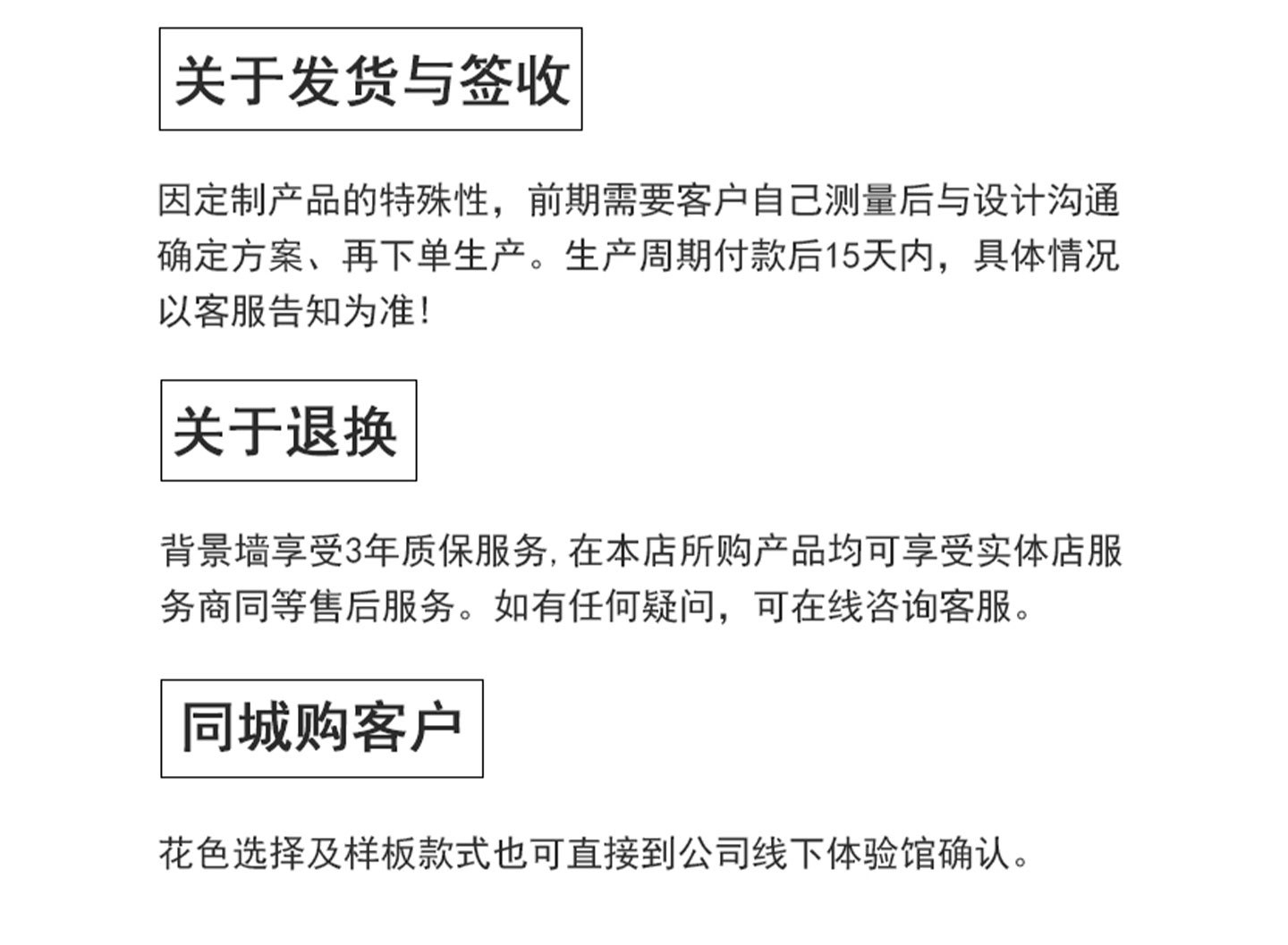 关于发货与签收

因定制产品的特殊性，前期需要客户自己测量后与设计沟通确定方案、再下单生产。生产周期付款后15天内，具体情况以客服告知为准！

关于退换

背景墙享受3年质保服务，在本店所购产品均可享受实体店服务商同等售后服务。如有任何疑问，可在线咨询客服。

同城购客户

花色选择及样板款式也可直接到公司线下体验馆确认。